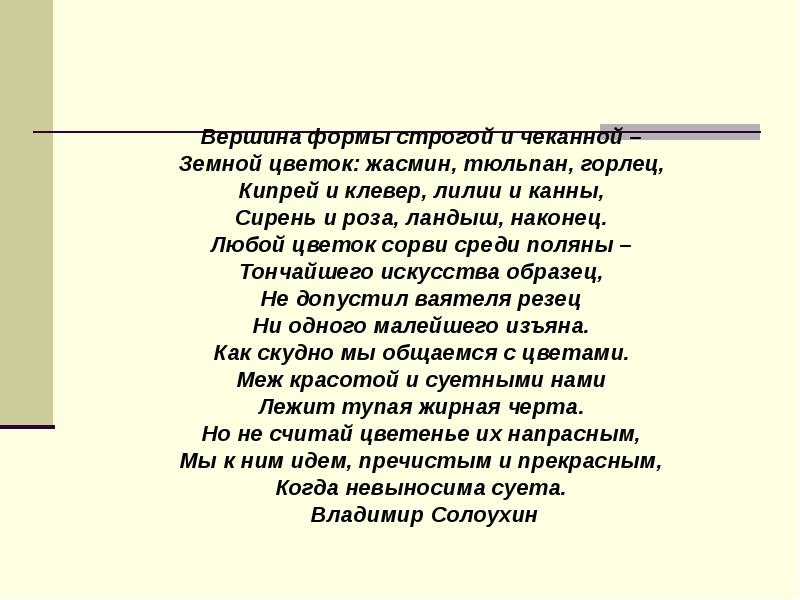 Вершина формы строгой и чеканной –
Земной цветок: жасмин, тюльпан, горлец,
Кипрей и клевер, лилии и канны,
Сирень и роза, ландыш, наконец.
Любой цветок сорви среди поляны –
Тончайшего искусства образец,
Не допустил ваятеля резец
Ни одного малейшего изъяна.
Как скудно мы общаемся с цветами.
Меж красотой и суетными нами
Лежит тупая жирная черта.
Но не считай цветенье их напрасным,
Мы к ним идем, пречистым и прекрасным,
Когда невыносима суета.
Владимир Солоухин